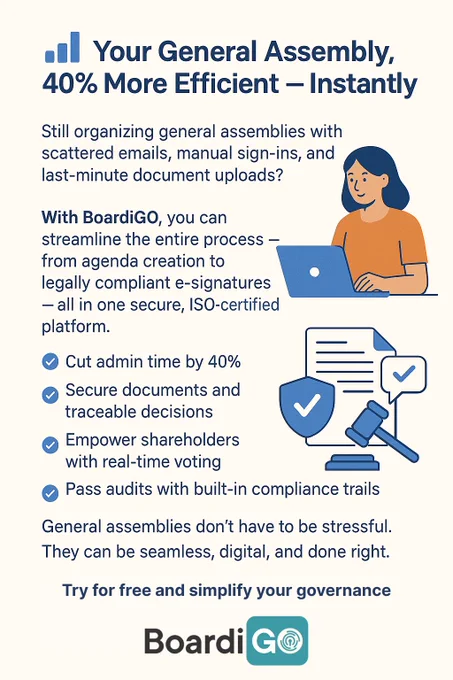 Your General Assembly, 40% More Efficient — Instantly

Still organizing general assemblies with scattered emails, manual sign-ins, and last-minute document uploads?

With BoardiGO, you can streamline the entire process — from agenda creation to legally compliant e-signatures — all in one secure, ISO-certified platform.

Cut admin time by 40%

Secure documents and traceable decisions

Empower shareholders with real-time voting

Pass audits with built-in compliance trails

General assemblies don't have to be stressful. They can be seamless, digital, and done right.

Try for free and simplify your governance

BoardiGO